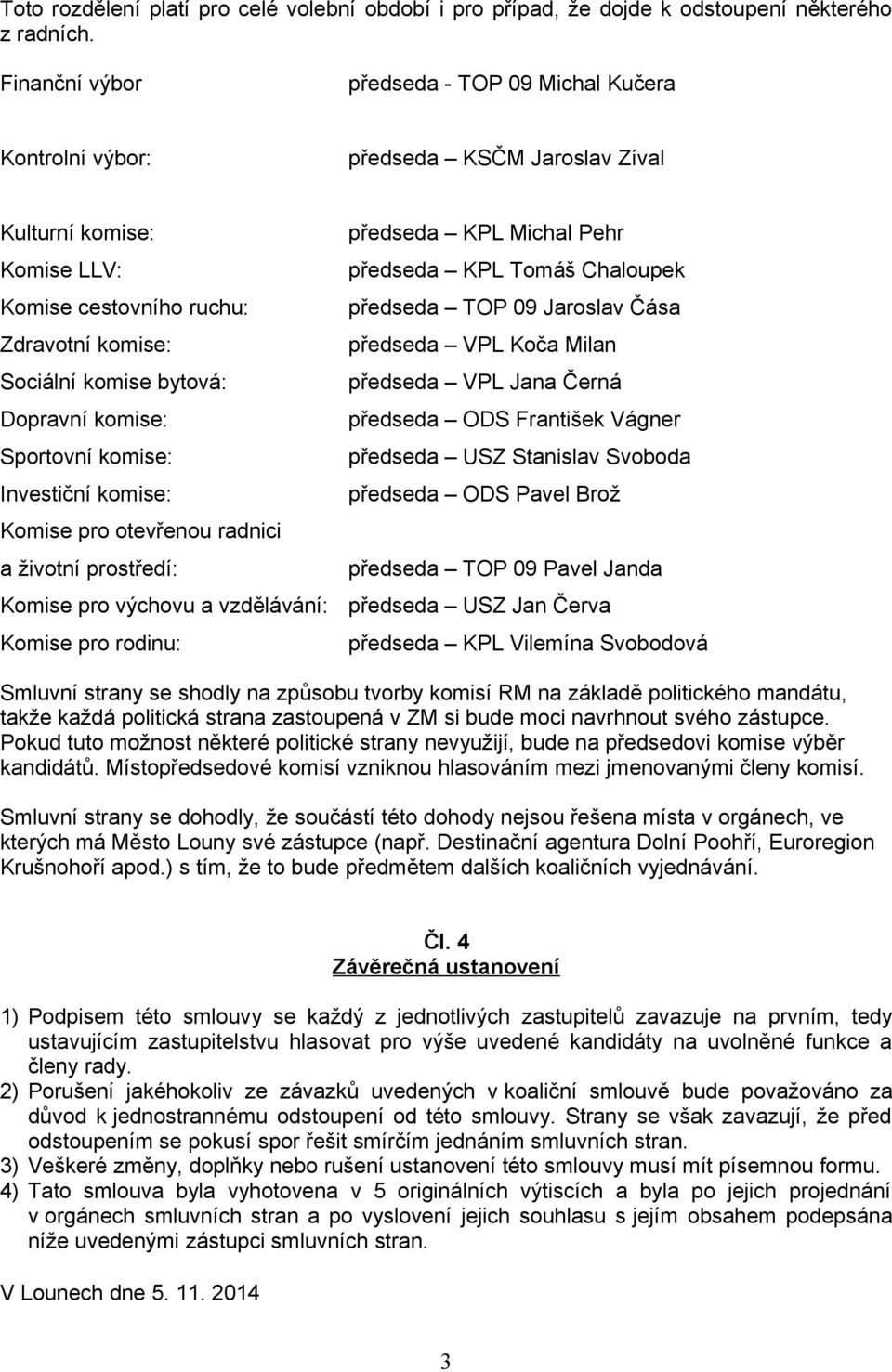 Toto rozdělení platí pro celé volební období i pro případ, že dojde k odstoupení některého z radních.

Finanční výbor předseda - TOP 09 Michal Kučera

Kontrolní výbor: předseda – KSČM Jaroslav Zíval

Kulturní komise: předseda – KPL Michal Pehr
Komise LLV: předseda – KPL Tomáš Chaloupek
Komise cestovního ruchu: předseda – TOP 09 Jaroslav Čása
Zdravotní komise: předseda – VPL Koča Milan
Sociální komise bytová: předseda – VPL Jana Černá
Dopravní komise: předseda – ODS František Vágner
Sportovní komise: předseda – USZ Stanislav Svoboda
Investiční komise: předseda – ODS Pavel Brož
Komise pro otevřenou radnici a životní prostředí: předseda – TOP 09 Pavel Janda
Komise pro výchovu a vzdělávání: předseda – USZ Jan Červa
Komise pro rodinu: předseda – KPL Vilemína Svobodová

Smluvní strany se shodly na způsobu tvorby komisí RM na základě politického mandátu, takže každá politická strana zastoupená v ZM si bude moci navrhnout svého zástupce. Pokud tuto možnost některé politické strany nevyužijí, bude na předsedovi komise výběr kandidátů. Místopředsedové komisí vzniknou hlasováním mezi jmenovanými členy komisí.

Smluvní strany se dohodly, že součástí této dohody nejsou řešena místa v orgánech, ve kterých má Město Louny své zástupce (např. Destinační agentura Dolní Poohří, Euroregion Krušnohoří apod.) s tím, že to bude předmětem dalších koaličních vyjednávání.

Čl. 4
Závěrečná ustanovení

1) Podpisem této smlouvy se každý z jednotlivých zastupitelů zavazuje na prvním, tedy ustavujícím zastupitelstvu hlasovat pro výše uvedené kandidáty na uvolněné funkce a členy rady.
2) Porušení jakéhokoliv ze závazků uvedených v koaliční smlouvě bude považováno za důvod k jednostrannému odstoupení od této smlouvy. Strany se však zavazují, že před odstoupením se pokusí spor řešit smírčím jednáním smluvních stran.
3) Veškeré změny, doplňky nebo rušení ustanovení této smlouvy musí mít písemnou formu.
4) Tato smlouva byla vyhotovena v 5 originálních výtiscích a byla po jejich projednání v orgánech smluvních stran a po vyslovení jejich souhlasu s jejím obsahem podepsána níže uvedenými zástupci smluvních stran.

V Lounech dne 5. 11. 2014

3